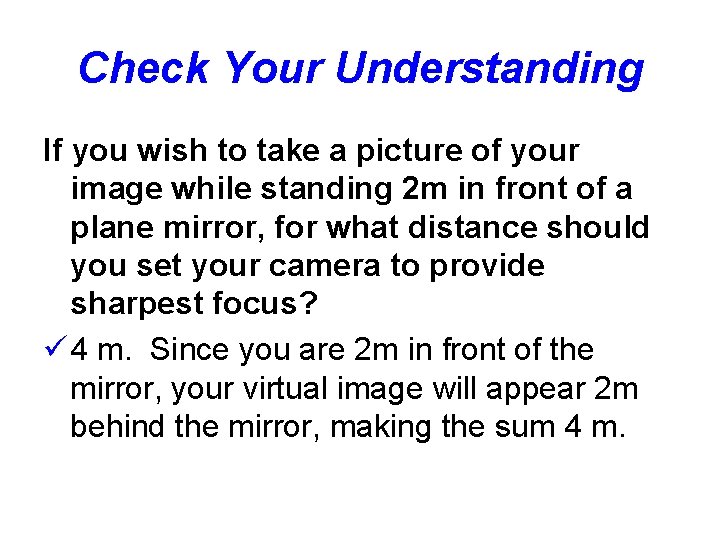 Check Your Understanding

If you wish to take a picture of your image while standing 2m in front of a plane mirror, for what distance should you set your camera to provide sharpest focus?

✓ 4 m.  Since you are 2m in front of the mirror, your virtual image will appear 2m behind the mirror, making the sum 4 m.